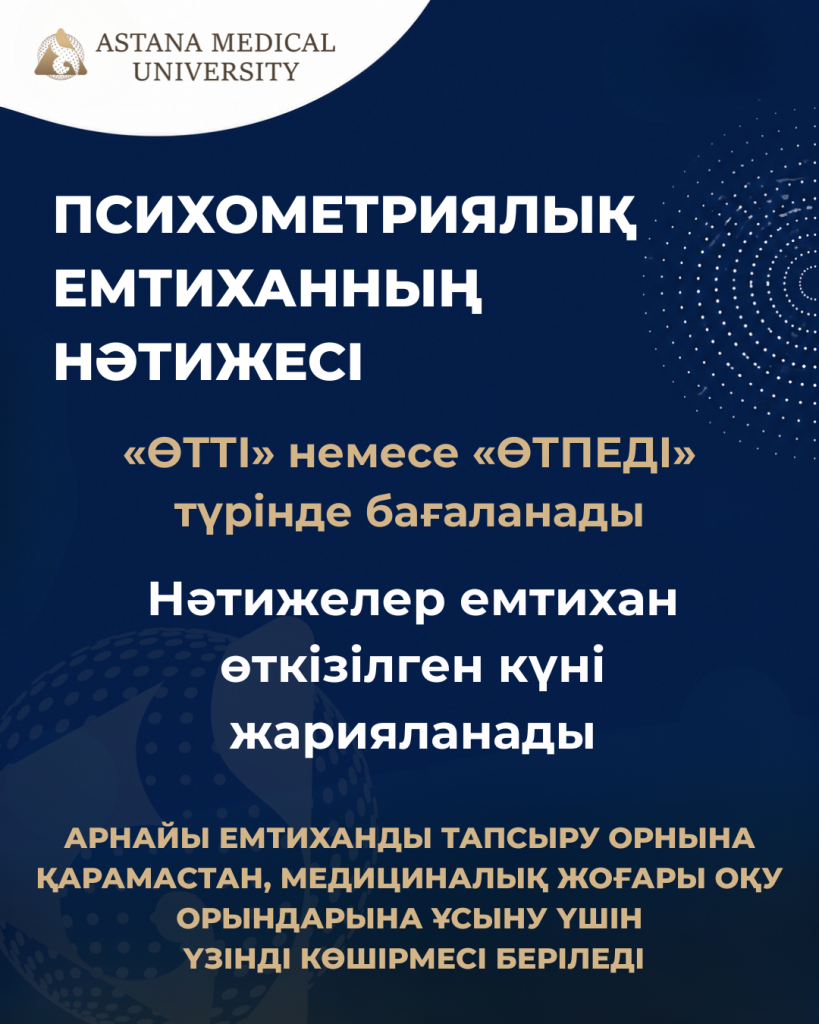 ASTANA MEDICAL UNIVERSITY

ПСИХОМЕТРИЯЛЫҚ ЕМТИХАННЫҢ НӘТИЖЕСІ

«ӨТТІ» немесе «ӨТПЕДІ» түрінде бағаланады

Нәтижелер емтихан өткізілген күні жарияланады

АРНАЙЫ ЕМТИХАНДЫ ТАПСЫРУ ОРНЫНА ҚАРАМАСТАН, МЕДИЦИНАЛЫҚ ЖОҒАРЫ ОҚУ ОРЫНДАРЫНА ҰСЫНУ ҮШІН ҮЗІНДІ КӨШІРМЕСІ БЕРІЛЕДІ